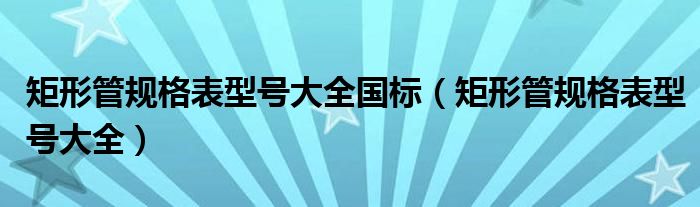 矩形管规格表型号大全国标（矩形管规格表型号大全）